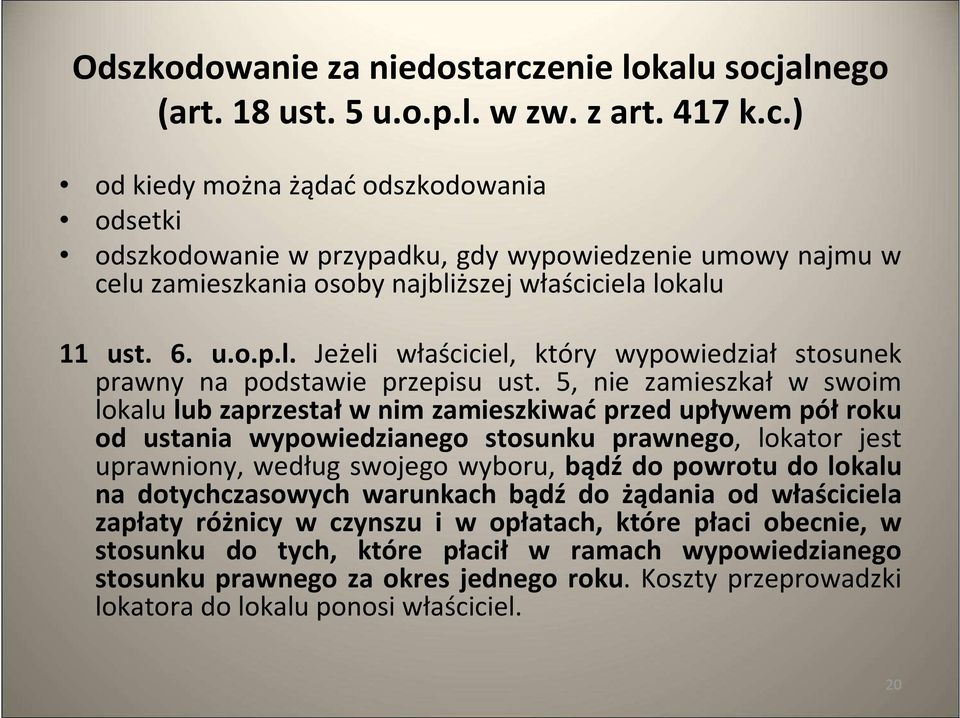 Odszkodowanie za niedostarczenie lokalu socjalnego (art. 18 ust. 5 u.o.p.l. w zw. z art. 417 k.c.)

• od kiedy można żądać odszkodowania
• odsetki
• odszkodowanie w przypadku, gdy wypowiedzenie umowy najmu w celu zamieszkania osoby najbliższej właściciela lokalu

11 ust. 6. u.o.p.l. Jeżeli właściciel, który wypowiedział stosunek prawny na podstawie przepisu ust. 5, nie zamieszkał w swoim lokalu lub zaprzestał w nim zamieszkiwać przed upływem pół roku od ustania wypowiedzianego stosunku prawnego, lokator jest uprawniony, według swojego wyboru, bądź do powrotu do lokalu na dotychczasowych warunkach bądź do żądania od właściciela zapłaty różnicy w czynszu i w opłatach, które płaci obecnie, w stosunku do tych, które płacił w ramach wypowiedzianego stosunku prawnego za okres jednego roku. Koszty przeprowadzki lokatora do lokalu ponosi właściciel.

20